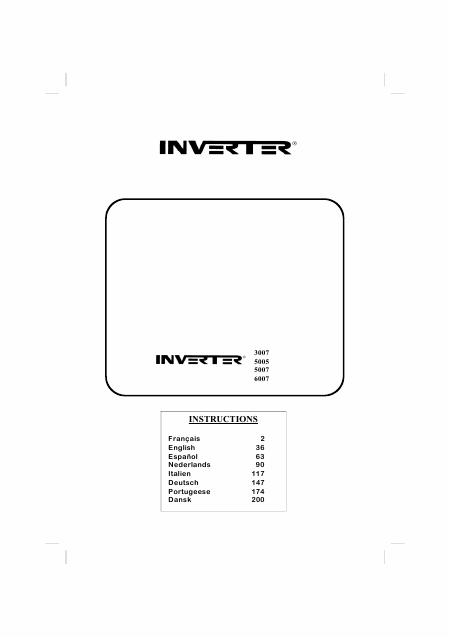 INVERTER®

INVERTER®
3007
5005
5007
6007

INSTRUCTIONS

Français 2
English 36
Español 63
Nederlands 90
Italien 117
Deutsch 147
Portugeese 174
Dansk 200